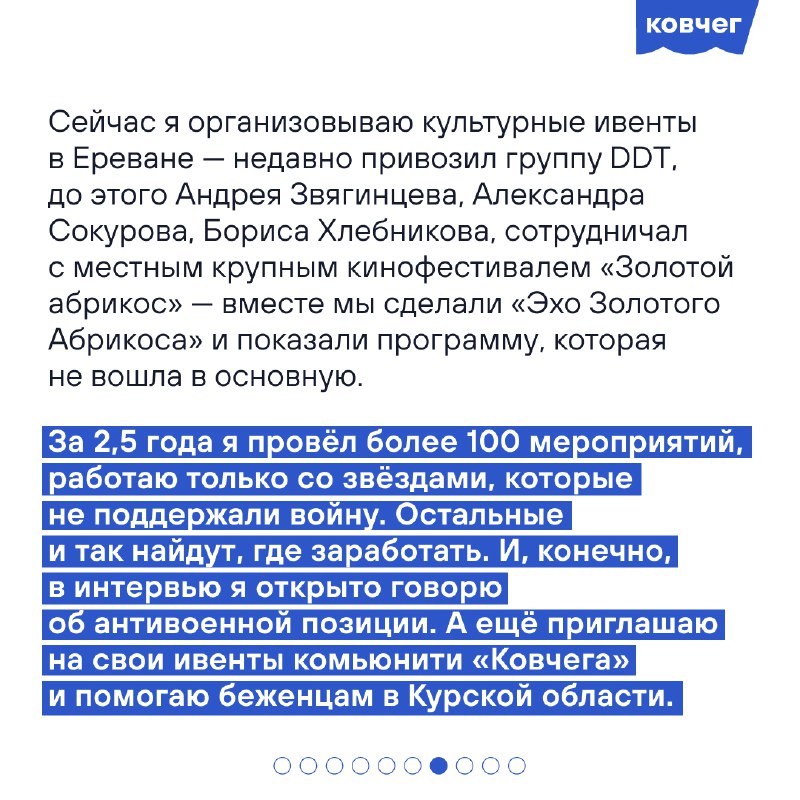 ковчег

Сейчас я организовываю культурные ивенты в Ереване — недавно привозил группу DDT, до этого Андрея Звягинцева, Александра Сокурова, Бориса Хлебникова, сотрудничал с местным крупным кинофестивалем «Золотой абрикос» — вместе мы сделали «Эхо Золотого Абрикоса» и показали программу, которая не вошла в основную.

За 2,5 года я провёл более 100 мероприятий, работаю только со звёздами, которые не поддержали войну. Остальные и так найдут, где заработать. И, конечно, в интервью я открыто говорю об антивоенной позиции. А ещё приглашаю на свои ивенты комьюнити «Ковчега» и помогаю беженцам в Курской области.